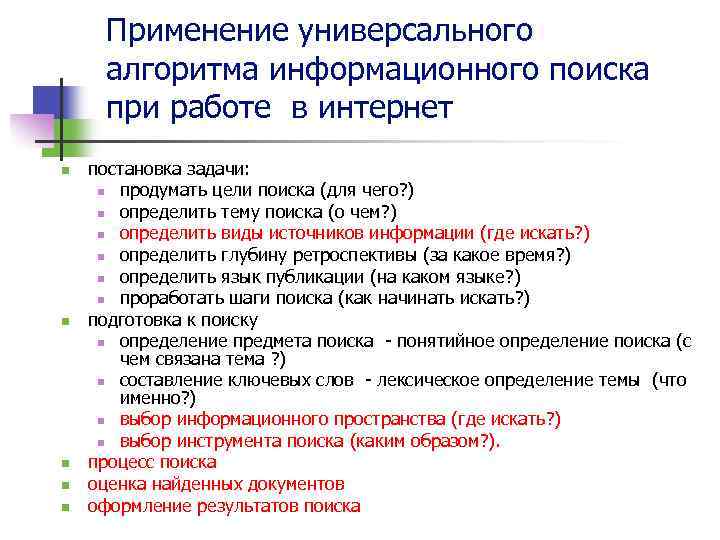 Применение универсального алгоритма информационного поиска при работе в интернет

- постановка задачи:
  - продумать цели поиска (для чего?)
  - определить тему поиска (о чем?)
  - определить виды источников информации (где искать?)
  - определить глубину ретроспективы (за какое время?)
  - определить язык публикации (на каком языке?)
  - проработать шаги поиска (как начинать искать?)
- подготовка к поиску
  - определение предмета поиска - понятийное определение поиска (с чем связана тема ?)
  - составление ключевых слов - лексическое определение темы (что именно?)
  - выбор информационного пространства (где искать?)
  - выбор инструмента поиска (каким образом?).
- процесс поиска
- оценка найденных документов
- оформление результатов поиска